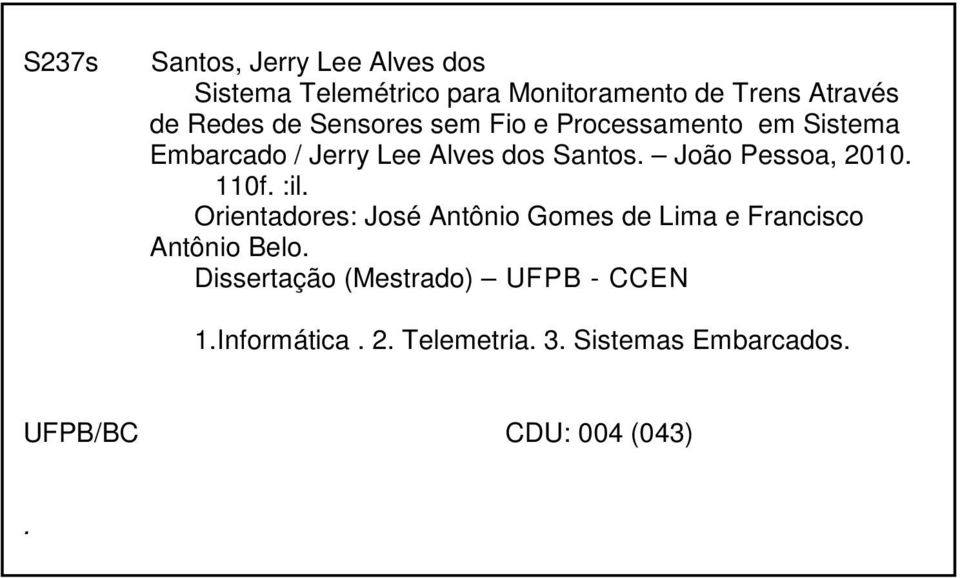 S237s Santos, Jerry Lee Alves dos

Sistema Telemétrico para Monitoramento de Trens Através de Redes de Sensores sem Fio e Processamento em Sistema Embarcado / Jerry Lee Alves dos Santos. – João Pessoa, 2010.

110f. :il.

Orientadores: José Antônio Gomes de Lima e Francisco Antônio Belo.

Dissertação (Mestrado) – UFPB - CCEN

1.Informática . 2. Telemetria. 3. Sistemas Embarcados.

UFPB/BC CDU: 004 (043)

.